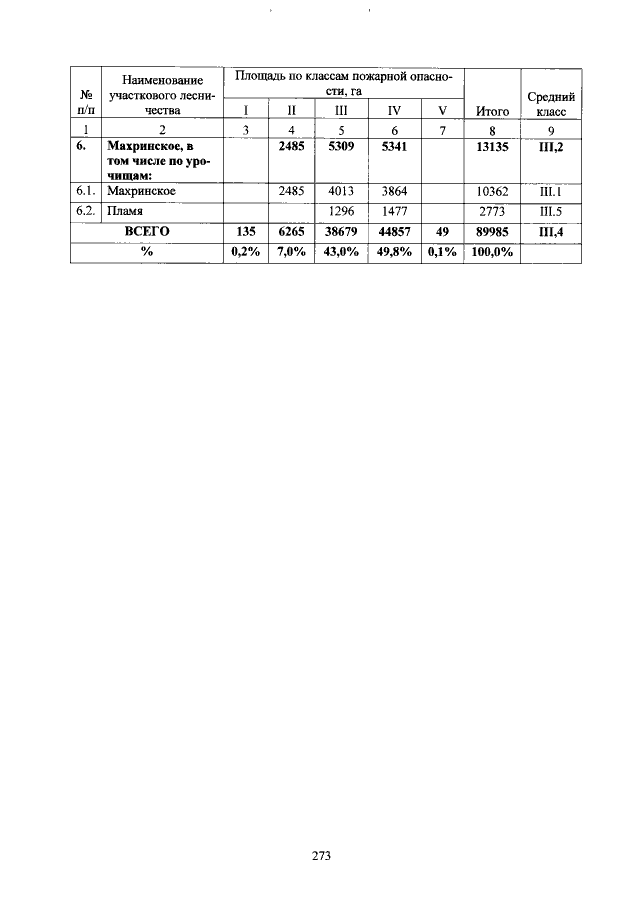 | № п/п | Наименование участкового лесничества | Площадь по классам пожарной опасности, га |  |  |  |  | Итого | Средний класс |
|---|---|---|---|---|---|---|---|---|
|  |  | I | II | III | IV | V |  |  |
| 1 | 2 | 3 | 4 | 5 | 6 | 7 | 8 | 9 |
| 6. | Махринское, в том числе по урочищам: |  | 2485 | 5309 | 5341 |  | 13135 | III,2 |
| 6.1. | Махринское |  | 2485 | 4013 | 3864 |  | 10362 | III.1 |
| 6.2. | Пламя |  |  | 1296 | 1477 |  | 2773 | III.5 |
| ВСЕГО |  | 135 | 6265 | 38679 | 44857 | 49 | 89985 | III,4 |
| % |  | 0,2% | 7,0% | 43,0% | 49,8% | 0,1% | 100,0% |  |

273